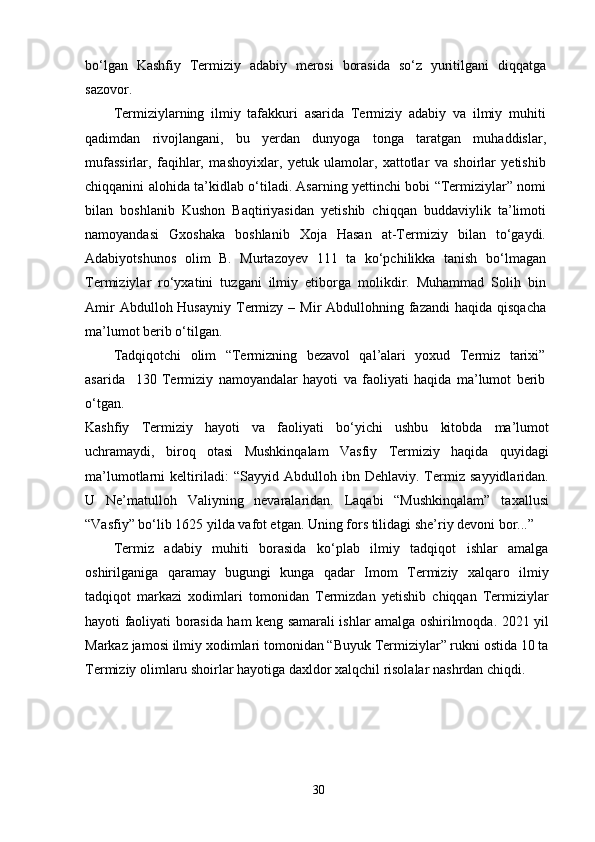 bo‘lgan Kashfiy Termiziy adabiy merosi borasida so‘z yuritilgani diqqatga sazovor.

Termiziylarning ilmiy tafakkuri asarida Termiziy adabiy va ilmiy muhiti qadimdan rivojlangani, bu yerdan dunyoga tonga taratgan muhaddislar, mufassirlar, faqihlar, mashoyixlar, yetuk ulamolar, xattotlar va shoirlar yetishib chiqqanini alohida ta’kidlab o‘tiladi. Asarning yettinchi bobi “Termiziylar” nomi bilan boshlanib Kushon Baqtiriyasidan yetishib chiqqan buddaviylik ta’limoti namoyandasi Gxoshaka boshlanib Xoja Hasan at-Termiziy bilan to‘gaydi. Adabiyotshunos olim B. Murtazoyev 111 ta ko‘pchilikka tanish bo‘lmagan Termiziylar ro‘yxatini tuzgani ilmiy etiborga molikdir. Muhammad Solih bin Amir Abdulloh Husayniy Termizy – Mir Abdullohning fazandi haqida qisqacha ma’lumot berib o‘tilgan.

Tadqiqotchi olim “Termizning bezavol qal’alari yoxud Termiz tarixi” asarida 130 Termiziy namoyandalar hayoti va faoliyati haqida ma’lumot berib o‘tgan.
Kashfiy Termiziy hayoti va faoliyati bo‘yichi ushbu kitobda ma’lumot uchramaydi, biroq otasi Mushkinqalam Vasfiy Termiziy haqida quyidagi ma’lumotlarni keltiriladi: “Sayyid Abdulloh ibn Dehlaviy. Termiz sayyidlaridan. U Ne’matulloh Valiyning nevaralaridan. Laqabi “Mushkinqalam” taxallusi “Vasfiy” bo‘lib 1625 yilda vafot etgan. Uning fors tilidagi she’riy devoni bor...”

Termiz adabiy muhiti borasida ko‘plab ilmiy tadqiqot ishlar amalga oshirilganiga qaramay bugungi kunga qadar Imom Termiziy xalqaro ilmiy tadqiqot markazi xodimlari tomonidan Termizdan yetishib chiqqan Termiziylar hayoti faoliyati borasida ham keng samarali ishlar amalga oshirilmoqda. 2021 yil Markaz jamosi ilmiy xodimlari tomonidan “Buyuk Termiziylar” rukni ostida 10 ta Termiziy olimlaru shoirlar hayotiga daxldor xalqchil risolalar nashrdan chiqdi.

30